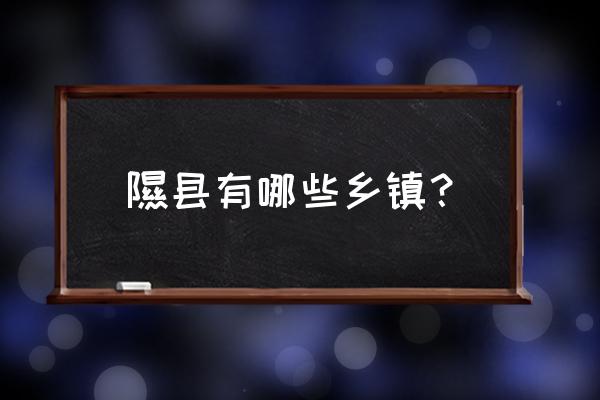 隰县有哪些乡镇?